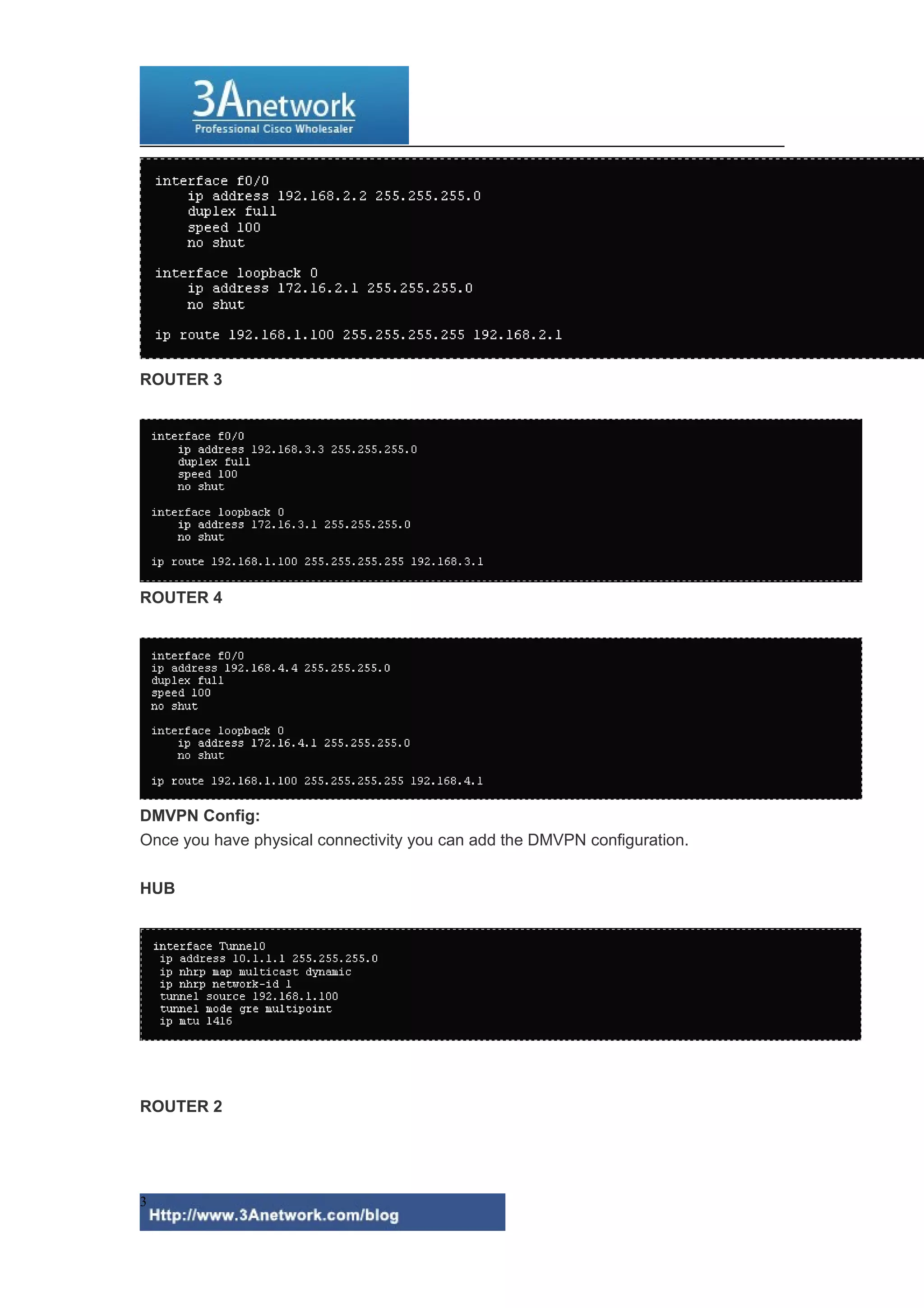 3Anetwork
Professional Cisco Wholesaler

interface f0/0
ip address 192.168.2.2 255.255.255.0
duplex full
speed 100
no shut

interface loopback 0
ip address 172.16.2.1 255.255.255.0
no shut

ip route 192.168.1.100 255.255.255.255 192.168.2.1

ROUTER 3

interface f0/0
ip address 192.168.3.3 255.255.255.0
duplex full
speed 100
no shut

interface loopback 0
ip address 172.16.3.1 255.255.255.0
no shut

ip route 192.168.1.100 255.255.255.255 192.168.3.1

ROUTER 4

interface f0/0
ip address 192.168.4.4 255.255.255.0
duplex full
speed 100
no shut

interface loopback 0
ip address 172.16.4.1 255.255.255.0
no shut

ip route 192.168.1.100 255.255.255.255 192.168.4.1

DMVPN Config:

Once you have physical connectivity you can add the DMVPN configuration.

HUB

interface Tunnel0
ip address 10.1.1.1 255.255.255.0
ip nhrp map multicast dynamic
ip nhrp network-id 1
tunnel source 192.168.1.100
tunnel mode gre multipoint
ip mtu 1416

ROUTER 2

3
Http://www.3Anetwork.com/blog